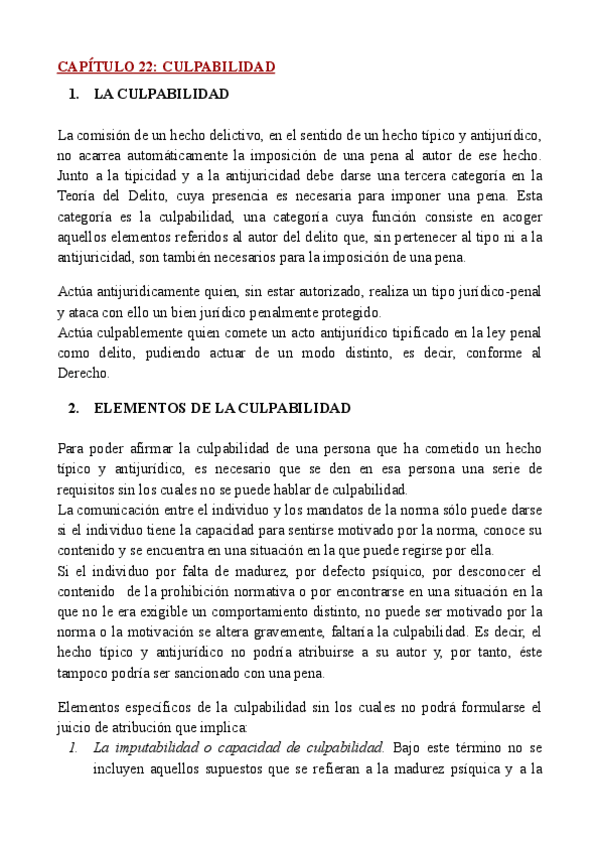 CAPÍTULO 22: CULPABILIDAD

1. LA CULPABILIDAD

La comisión de un hecho delictivo, en el sentido de un hecho típico y antijurídico, no acarrea automáticamente la imposición de una pena al autor de ese hecho. Junto a la tipicidad y a la antijuricidad debe darse una tercera categoría en la Teoría del Delito, cuya presencia es necesaria para imponer una pena. Esta categoría es la culpabilidad, una categoría cuya función consiste en acoger aquellos elementos referidos al autor del delito que, sin pertenecer al tipo ni a la antijuricidad, son también necesarios para la imposición de una pena.

Actúa antijurídicamente quien, sin estar autorizado, realiza un tipo jurídico-penal y ataca con ello un bien jurídico penalmente protegido.
Actúa culpablemente quien comete un acto antijurídico tipificado en la ley penal como delito, pudiendo actuar de un modo distinto, es decir, conforme al Derecho.

2. ELEMENTOS DE LA CULPABILIDAD

Para poder afirmar la culpabilidad de una persona que ha cometido un hecho típico y antijurídico, es necesario que se den en esa persona una serie de requisitos sin los cuales no se puede hablar de culpabilidad.
La comunicación entre el individuo y los mandatos de la norma sólo puede darse si el individuo tiene la capacidad para sentirse motivado por la norma, conoce su contenido y se encuentra en una situación en la que puede regirse por ella.
Si el individuo por falta de madurez, por defecto psíquico, por desconocer el contenido de la prohibición normativa o por encontrarse en una situación en la que no le era exigible un comportamiento distinto, no puede ser motivado por la norma o la motivación se altera gravemente, faltaría la culpabilidad. Es decir, el hecho típico y antijurídico no podría atribuirse a su autor y, por tanto, éste tampoco podría ser sancionado con una pena.

Elementos específicos de la culpabilidad sin los cuales no podrá formularse el juicio de atribución que implica:
1. La imputabilidad o capacidad de culpabilidad. Bajo este término no se incluyen aquellos supuestos que se refieran a la madurez psíquica y a la